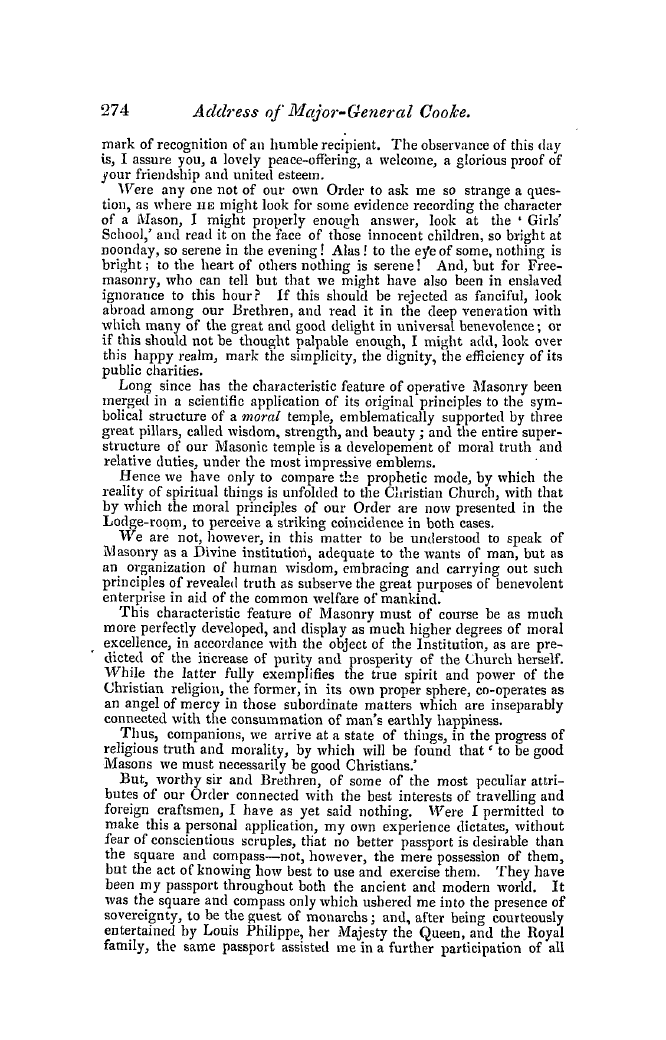 274 Address of Major-General Cooke.

mark of recognition of an humble recipient. The observance of this day is, I assure you, a lovely peace-offering, a welcome, a glorious proof of your friendship and united esteem.

Were any one not of our own Order to ask me so strange a question, as where HE might look for some evidence recording the character of a Mason, I might properly enough answer, look at the 'Girls' School,' and read it on the face of those innocent children, so bright at noonday, so serene in the evening! Alas! to the eye of some, nothing is bright; to the heart of others nothing is serene! And, but for Freemasonry, who can tell but that we might have also been in enslaved ignorance to this hour? If this should be rejected as fanciful, look abroad among our Brethren, and read it in the deep veneration with which many of the great and good delight in universal benevolence; or if this should not be thought palpable enough, I might add, look over this happy realm, mark the simplicity, the dignity, the efficiency of its public charities.

Long since has the characteristic feature of operative Masonry been merged in a scientific application of its original principles to the symbolical structure of a moral temple, emblematically supported by three great pillars, called wisdom, strength, and beauty; and the entire superstructure of our Masonic temple is a developement of moral truth and relative duties, under the most impressive emblems.

Hence we have only to compare the prophetic mode, by which the reality of spiritual things is unfolded to the Christian Church, with that by which the moral principles of our Order are now presented in the Lodge-room, to perceive a striking coincidence in both cases.

We are not, however, in this matter to be understood to speak of Masonry as a Divine institution, adequate to the wants of man, but as an organization of human wisdom, embracing and carrying out such principles of revealed truth as subserve the great purposes of benevolent enterprise in aid of the common welfare of mankind.

This characteristic feature of Masonry must of course be as much more perfectly developed, and display as much higher degrees of moral excellence, in accordance with the object of the Institution, as are predicted of the increase of purity and prosperity of the Church herself. While the latter fully exemplifies the true spirit and power of the Christian religion, the former, in its own proper sphere, co-operates as an angel of mercy in those subordinate matters which are inseparably connected with the consummation of man's earthly happiness.

Thus, companions, we arrive at a state of things, in the progress of religious truth and morality, by which will be found that 'to be good Masons we must necessarily be good Christians.'

But, worthy sir and Brethren, of some of the most peculiar attributes of our Order connected with the best interests of travelling and foreign craftsmen, I have as yet said nothing. Were I permitted to make this a personal application, my own experience dictates, without fear of conscientious scruples, that no better passport is desirable than the square and compass—not, however, the mere possession of them, but the act of knowing how best to use and exercise them. They have been my passport throughout both the ancient and modern world. It was the square and compass only which ushered me into the presence of sovereignty, to be the guest of monarchs; and, after being courteously entertained by Louis Philippe, her Majesty the Queen, and the Royal family, the same passport assisted me in a further participation of all